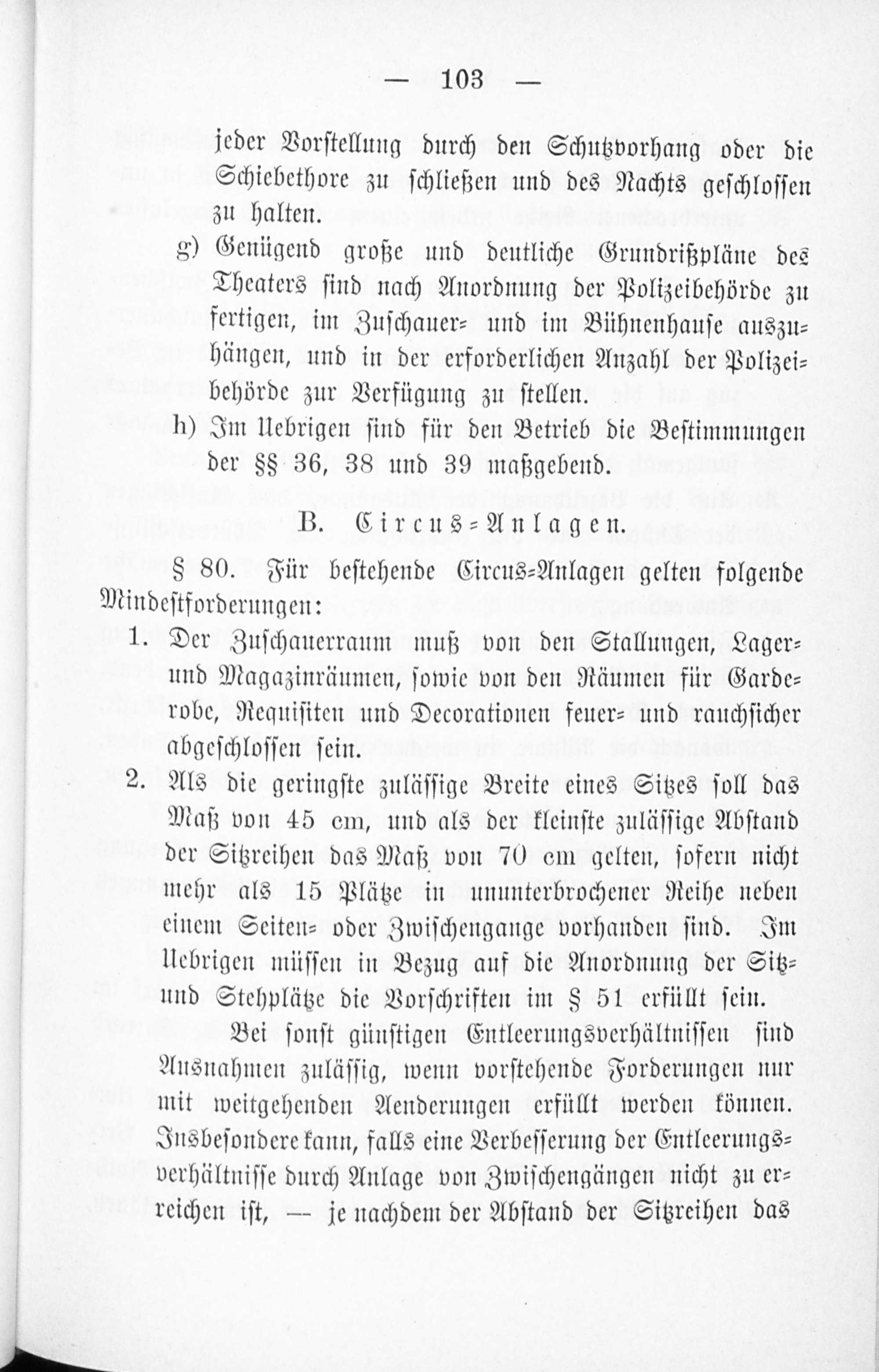 — 103 —

jeder Vorstellung durch den Schutzvorhang oder die Schiebethore zu schließen und des Nachts geschlossen zu halten.

g) Genügend große und deutliche Grundrißpläne des Theaters sind nach Anordnung der Polizeibehörde zu fertigen, im Zuschauer- und im Bühnenhause auszuhängen, und in der erforderlichen Anzahl der Polizeibehörde zur Verfügung zu stellen.

h) Im Uebrigen sind für den Betrieb die Bestimmungen der §§ 36, 38 und 39 maßgebend.

B. Circus-Anlagen.

§ 80. Für bestehende Circus-Anlagen gelten folgende Mindestforderungen:

1. Der Zuschauerraum muß von den Stallungen, Lager- und Magazinräumen, sowie von den Räumen für Garderobe, Requisiten und Decorationen feuer- und rauchsicher abgeschlossen sein.

2. Als die geringste zulässige Breite eines Sitzes soll das Maß von 45 cm, und als der kleinste zulässige Abstand der Sitzreihen das Maß von 70 cm gelten, sofern nicht mehr als 15 Plätze in ununterbrochener Reihe neben einem Seiten- oder Zwischengange vorhanden sind. Im Uebrigen müssen in Bezug auf die Anordnung der Sitz- und Stehplätze die Vorschriften im § 51 erfüllt sein.

Bei sonst günstigen Entleerungsverhältnissen sind Ausnahmen zulässig, wenn vorstehende Forderungen nur mit weitgehenden Aenderungen erfüllt werden können. Insbesondere kann, falls eine Verbesserung der Entleerungsverhältnisse durch Anlage von Zwischengängen nicht zu erreichen ist, — je nachdem der Abstand der Sitzreihen das